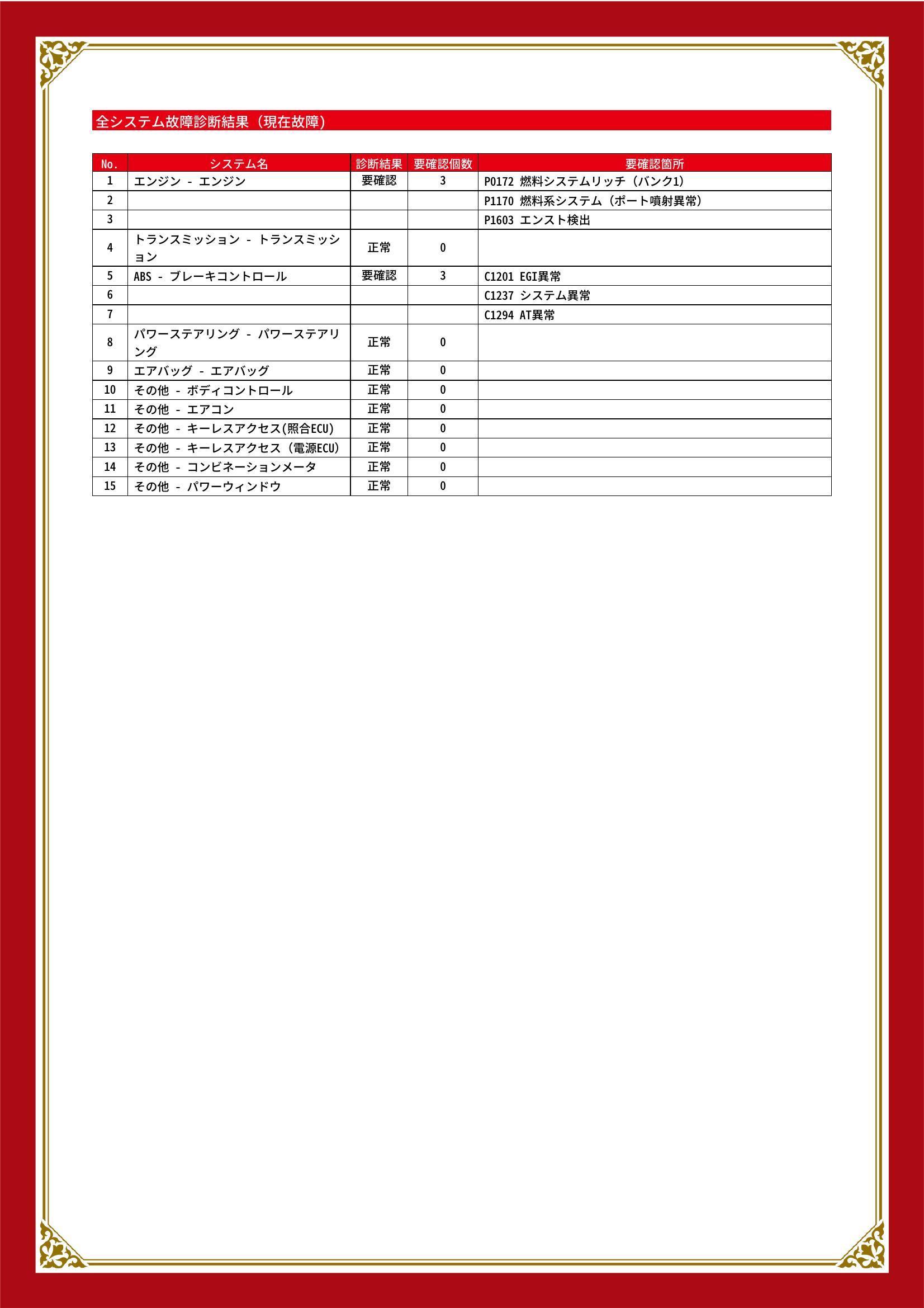 全システム故障診断結果（現在故障）

| No. | システム名 | 診断結果 | 要確認個数 | 要確認箇所 |
|---|---|---|---|---|
| 1 | エンジン - エンジン | 要確認 | 3 | P0172 燃料システムリッチ（バンク1） |
| 2 | | | | P1170 燃料系システム（ポート噴射異常） |
| 3 | | | | P1603 エンスト検出 |
| 4 | トランスミッション - トランスミッション | 正常 | 0 | |
| 5 | ABS - ブレーキコントロール | 要確認 | 3 | C1201 EGI異常 |
| 6 | | | | C1237 システム異常 |
| 7 | | | | C1294 AT異常 |
| 8 | パワーステアリング - パワーステアリング | 正常 | 0 | |
| 9 | エアバッグ - エアバッグ | 正常 | 0 | |
| 10 | その他 - ボディコントロール | 正常 | 0 | |
| 11 | その他 - エアコン | 正常 | 0 | |
| 12 | その他 - キーレスアクセス(照合ECU) | 正常 | 0 | |
| 13 | その他 - キーレスアクセス（電源ECU） | 正常 | 0 | |
| 14 | その他 - コンビネーションメータ | 正常 | 0 | |
| 15 | その他 - パワーウィンドウ | 正常 | 0 | |